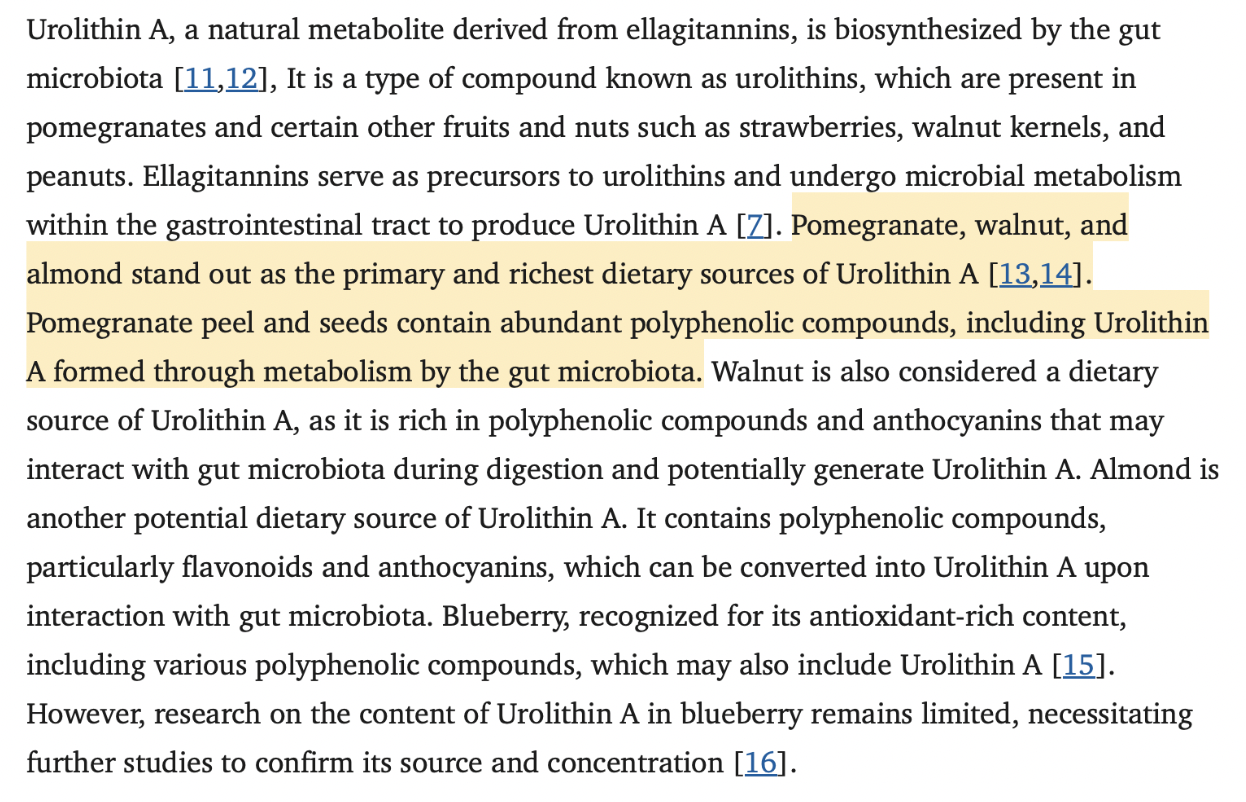 Urolithin A, a natural metabolite derived from ellagitannins, is biosynthesized by the gut microbiota [11,12], It is a type of compound known as urolithins, which are present in pomegranates and certain other fruits and nuts such as strawberries, walnut kernels, and peanuts. Ellagitannins serve as precursors to urolithins and undergo microbial metabolism within the gastrointestinal tract to produce Urolithin A [7]. Pomegranate, walnut, and almond stand out as the primary and richest dietary sources of Urolithin A [13,14]. Pomegranate peel and seeds contain abundant polyphenolic compounds, including Urolithin A formed through metabolism by the gut microbiota. Walnut is also considered a dietary source of Urolithin A, as it is rich in polyphenolic compounds and anthocyanins that may interact with gut microbiota during digestion and potentially generate Urolithin A. Almond is another potential dietary source of Urolithin A. It contains polyphenolic compounds, particularly flavonoids and anthocyanins, which can be converted into Urolithin A upon interaction with gut microbiota. Blueberry, recognized for its antioxidant-rich content, including various polyphenolic compounds, which may also include Urolithin A [15]. However, research on the content of Urolithin A in blueberry remains limited, necessitating further studies to confirm its source and concentration [16].